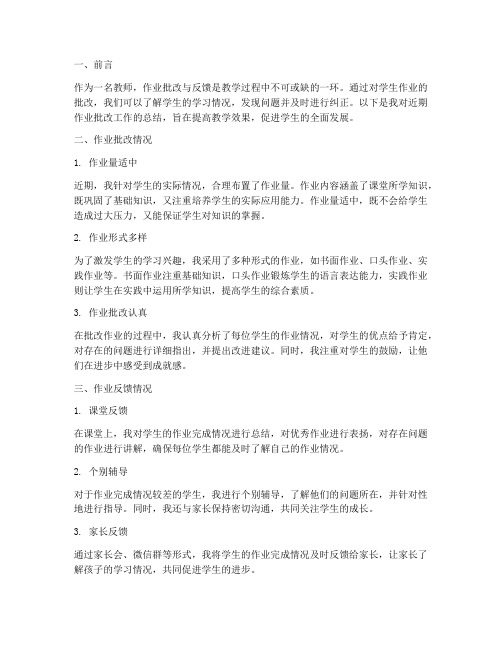 一、前言

作为一名教师，作业批改与反馈是教学过程中不可或缺的一环。通过对学生作业的批改，我们可以了解学生的学习情况，发现问题并及时进行纠正。以下是我对近期作业批改工作的总结，旨在提高教学效果，促进学生的全面发展。

二、作业批改情况

1. 作业量适中

近期，我针对学生的实际情况，合理布置了作业量。作业内容涵盖了课堂所学知识，既巩固了基础知识，又注重培养学生的实际应用能力。作业量适中，既不会给学生造成过大压力，又能保证学生对知识的掌握。

2. 作业形式多样

为了激发学生的学习兴趣，我采用了多种形式的作业，如书面作业、口头作业、实践作业等。书面作业注重基础知识，口头作业锻炼学生的语言表达能力，实践作业则让学生在实践中运用所学知识，提高学生的综合素质。

3. 作业批改认真

在批改作业的过程中，我认真分析了每位学生的作业情况，对学生的优点给予肯定，对存在的问题进行详细指出，并提出改进建议。同时，我注重对学生的鼓励，让他们在进步中感受到成就感。

三、作业反馈情况

1. 课堂反馈

在课堂上，我对学生的作业完成情况进行总结，对优秀作业进行表扬，对存在问题的作业进行讲解，确保每位学生都能及时了解自己的作业情况。

2. 个别辅导

对于作业完成情况较差的学生，我进行个别辅导，了解他们的问题所在，并针对性地进行指导。同时，我还与家长保持密切沟通，共同关注学生的成长。

3. 家长反馈

通过家长会、微信群等形式，我将学生的作业完成情况及时反馈给家长，让家长了解孩子的学习情况，共同促进学生的进步。